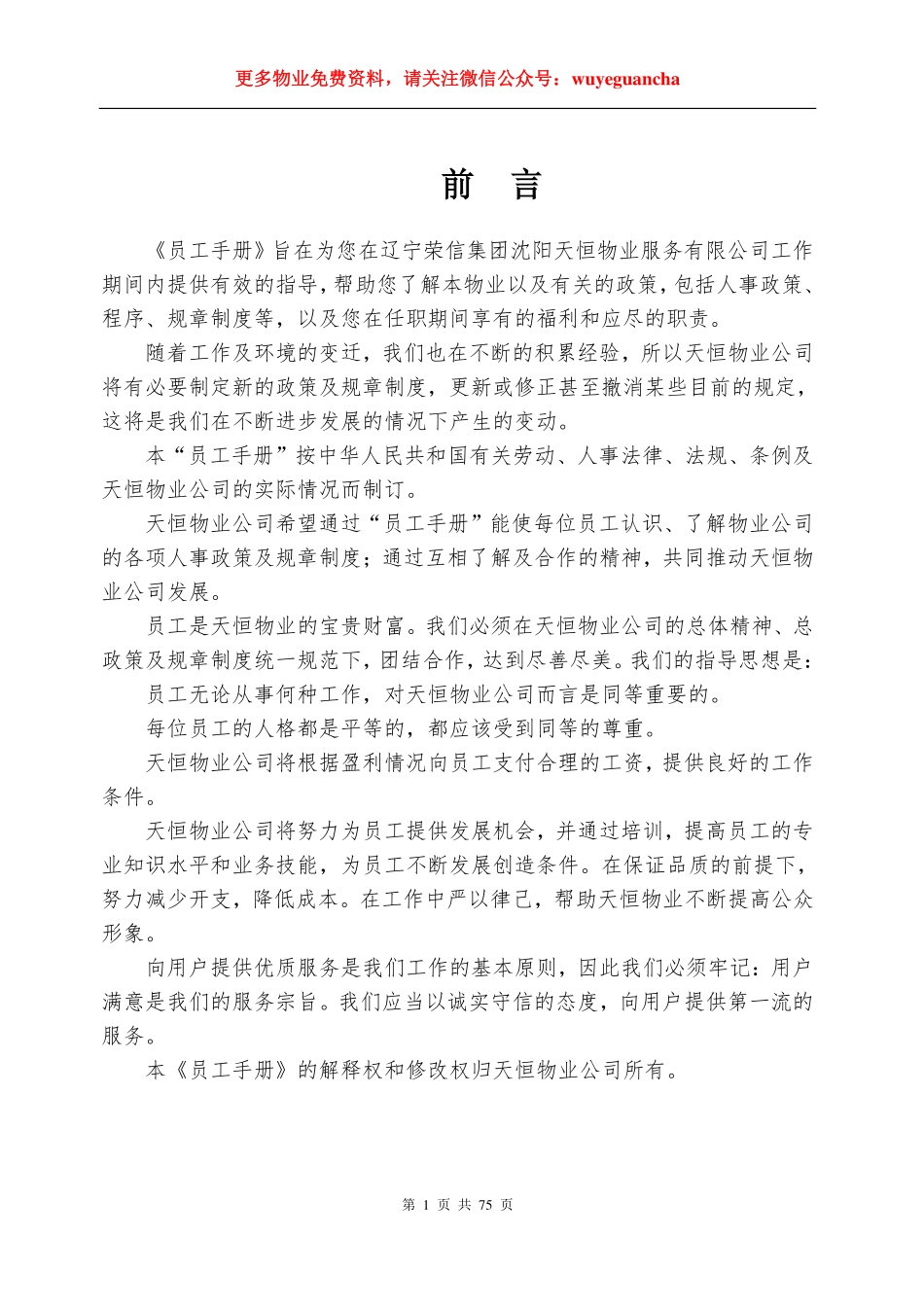 更多物业免费资料，请关注微信公众号：wuyeguancha

前 言

《员工手册》旨在为您在辽宁荣信集团沈阳天恒物业服务有限公司工作期间内提供有效的指导，帮助您了解本物业以及有关的政策，包括人事政策、程序、规章制度等，以及您在任职期间享有的福利和应尽的职责。

随着工作及环境的变迁，我们也在不断的积累经验，所以天恒物业公司将有必要制定新的政策及规章制度，更新或修正甚至撤消某些目前的规定，这将是我们在不断进步发展的情况下产生的变动。

本“员工手册”按中华人民共和国有关劳动、人事法律、法规、条例及天恒物业公司的实际情况而制订。

天恒物业公司希望通过“员工手册”能使每位员工认识、了解物业公司的各项人事政策及规章制度；通过互相了解及合作的精神，共同推动天恒物业公司发展。

员工是天恒物业的宝贵财富。我们必须在天恒物业公司的总体精神、总政策及规章制度统一规范下，团结合作，达到尽善尽美。我们的指导思想是：

员工无论从事何种工作，对天恒物业公司而言是同等重要的。

每位员工的人格都是平等的，都应该受到同等的尊重。

天恒物业公司将根据盈利情况向员工支付合理的工资，提供良好的工作条件。

天恒物业公司将努力为员工提供发展机会，并通过培训，提高员工的专业知识水平和业务技能，为员工不断发展创造条件。在保证品质的前提下，努力减少开支，降低成本。在工作中严以律己，帮助天恒物业不断提高公众形象。

向用户提供优质服务是我们工作的基本原则，因此我们必须牢记：用户满意是我们的服务宗旨。我们应当以诚实守信的态度，向用户提供第一流的服务。

本《员工手册》的解释权和修改权归天恒物业公司所有。

第 1 页 共 75 页